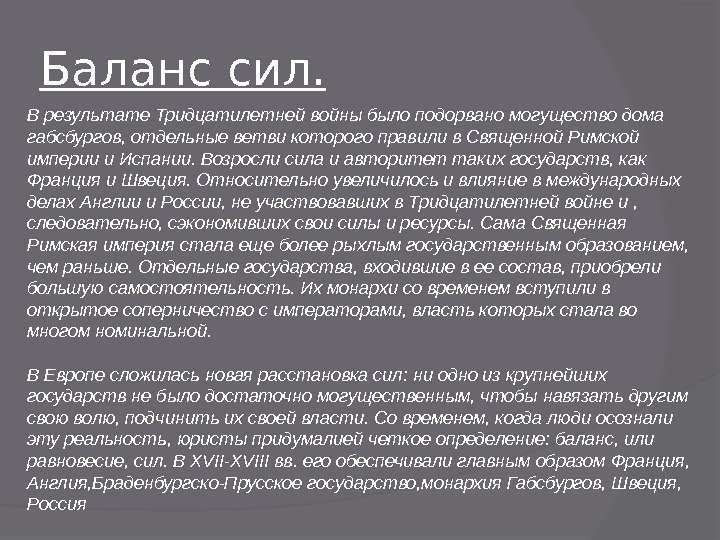 Баланс сил.

В результате Тридцатилетней войны было подорвано могущество дома габсбургов, отдельные ветви которого правили в Священной Римской империи и Испании. Возросли сила и авторитет таких государств, как Франция и Швеция. Относительно увеличилось и влияние в международных делах Англии и России, не участвовавших в Тридцатилетней войне и , следовательно, сэкономивших свои силы и ресурсы. Сама Священная Римская империя стала еще более рыхлым государственным образованием, чем раньше. Отдельные государства, входившие в ее состав, приобрели большую самостоятельность. Их монархи со временем вступили в открытое соперничество с императорами, власть которых стала во многом номинальной.

В Европе сложилась новая расстановка сил: ни одно из крупнейших государств не было достаточно могущественным, чтобы навязать другим свою волю, подчинить их своей власти. Со временем, когда люди осознали эту реальность, юристы придумалией четкое определение: баланс, или равновесие, сил. В XVII-XVIII вв. его обеспечивали главным образом Франция, Англия,Браденбургско-Прусское государство,монархия Габсбургов, Швеция, Россия